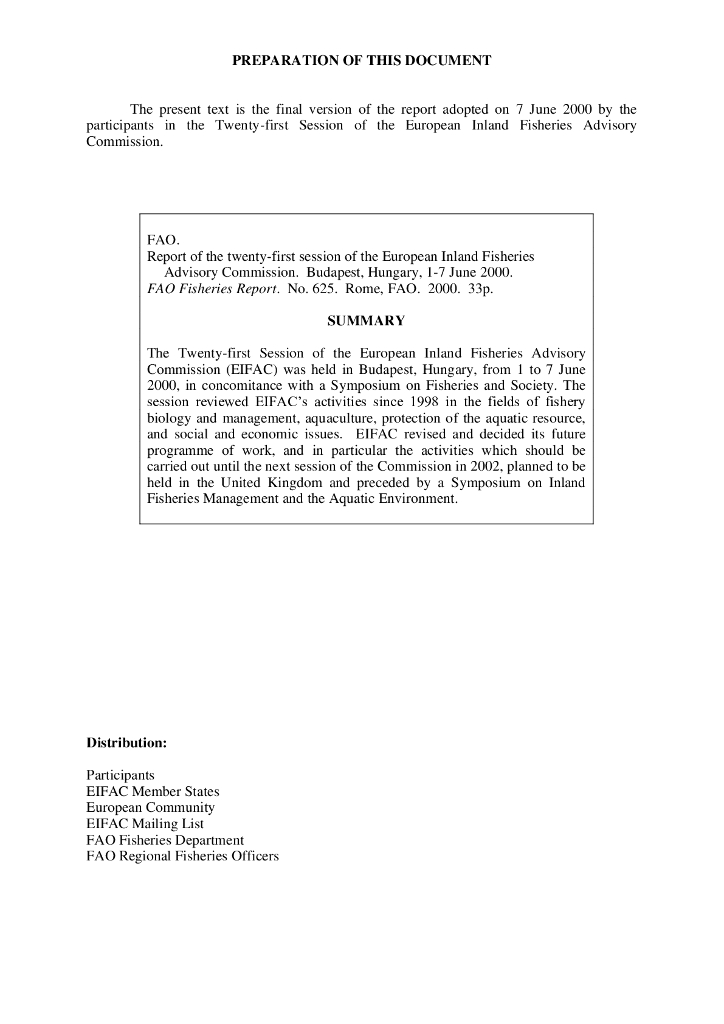 PREPARATION OF THIS DOCUMENT

The present text is the final version of the report adopted on 7 June 2000 by the participants in the Twenty-first Session of the European Inland Fisheries Advisory Commission.

FAO.
Report of the twenty-first session of the European Inland Fisheries Advisory Commission. Budapest, Hungary, 1-7 June 2000.
FAO Fisheries Report. No. 625. Rome, FAO. 2000. 33p.

SUMMARY

The Twenty-first Session of the European Inland Fisheries Advisory Commission (EIFAC) was held in Budapest, Hungary, from 1 to 7 June 2000, in concomitance with a Symposium on Fisheries and Society. The session reviewed EIFAC's activities since 1998 in the fields of fishery biology and management, aquaculture, protection of the aquatic resource, and social and economic issues. EIFAC revised and decided its future programme of work, and in particular the activities which should be carried out until the next session of the Commission in 2002, planned to be held in the United Kingdom and preceded by a Symposium on Inland Fisheries Management and the Aquatic Environment.

Distribution:

Participants
EIFAC Member States
European Community
EIFAC Mailing List
FAO Fisheries Department
FAO Regional Fisheries Officers